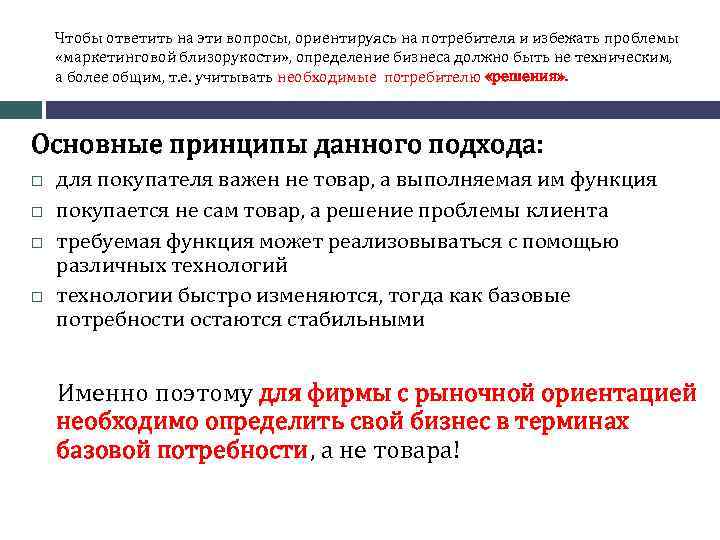 Чтобы ответить на эти вопросы, ориентируясь на потребителя и избежать проблемы «маркетинговой близорукости», определение бизнеса должно быть не техническим, а более общим, т.е. учитывать необходимые потребителю «решения».

Основные принципы данного подхода:

□ для покупателя важен не товар, а выполняемая им функция

□ покупается не сам товар, а решение проблемы клиента

□ требуемая функция может реализовываться с помощью различных технологий

□ технологии быстро изменяются, тогда как базовые потребности остаются стабильными

Именно поэтому для фирмы с рыночной ориентацией необходимо определить свой бизнес в терминах базовой потребности, а не товара!